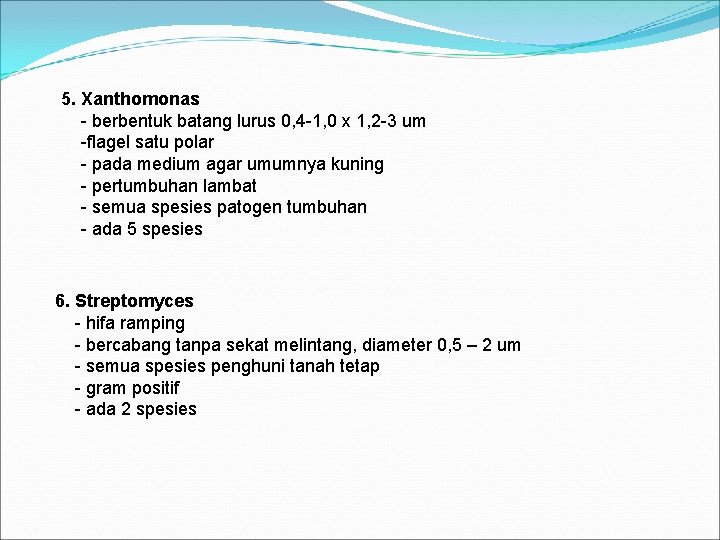 5. Xanthomonas
- berbentuk batang lurus 0,4-1,0 x 1,2-3 um
-flagel satu polar
- pada medium agar umumnya kuning
- pertumbuhan lambat
- semua spesies patogen tumbuhan
- ada 5 spesies

6. Streptomyces
- hifa ramping
- bercabang tanpa sekat melintang, diameter 0,5 – 2 um
- semua spesies penghuni tanah tetap
- gram positif
- ada 2 spesies